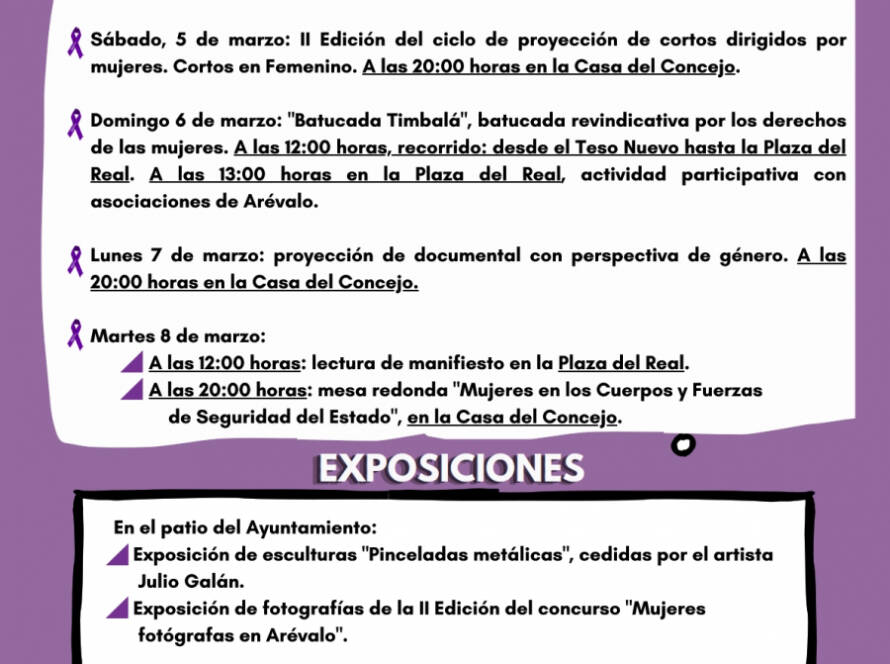 Sábado, 5 de marzo: II Edición del ciclo de proyección de cortos dirigidos por mujeres. Cortos en Femenino. A las 20:00 horas en la Casa del Concejo.

Domingo 6 de marzo: "Batucada Timbalá", batucada revindicativa por los derechos de las mujeres. A las 12:00 horas, recorrido: desde el Teso Nuevo hasta la Plaza del Real. A las 13:00 horas en la Plaza del Real, actividad participativa con asociaciones de Arévalo.

Lunes 7 de marzo: proyección de documental con perspectiva de género. A las 20:00 horas en la Casa del Concejo.

Martes 8 de marzo:

A las 12:00 horas: lectura de manifiesto en la Plaza del Real.

A las 20:00 horas: mesa redonda "Mujeres en los Cuerpos y Fuerzas de Seguridad del Estado", en la Casa del Concejo.

EXPOSICIONES

En el patio del Ayuntamiento:

Exposición de esculturas "Pinceladas metálicas", cedidas por el artista Julio Galán.

Exposición de fotografías de la II Edición del concurso "Mujeres fotógrafas en Arévalo".